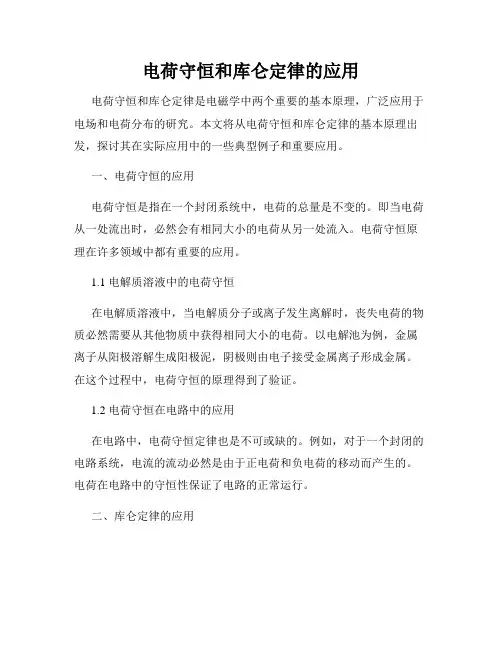 电荷守恒和库仑定律的应用

电荷守恒和库仑定律是电磁学中两个重要的基本原理，广泛应用于电场和电荷分布的研究。本文将从电荷守恒和库仑定律的基本原理出发，探讨其在实际应用中的一些典型例子和重要应用。

一、电荷守恒的应用

电荷守恒是指在一个封闭系统中，电荷的总量是不变的。即当电荷从一处流出时，必然会有相同大小的电荷从另一处流入。电荷守恒原理在许多领域中都有重要的应用。

1.1 电解质溶液中的电荷守恒

在电解质溶液中，当电解质分子或离子发生离解时，丧失电荷的物质必然需要从其他物质中获得相同大小的电荷。以电解池为例，金属离子从阳极溶解生成阳极泥，阴极则由电子接受金属离子形成金属。在这个过程中，电荷守恒的原理得到了验证。

1.2 电荷守恒在电路中的应用

在电路中，电荷守恒定律也是不可或缺的。例如，对于一个封闭的电路系统，电流的流动必然是由于正电荷和负电荷的移动而产生的。电荷在电路中的守恒性保证了电路的正常运行。

二、库仑定律的应用